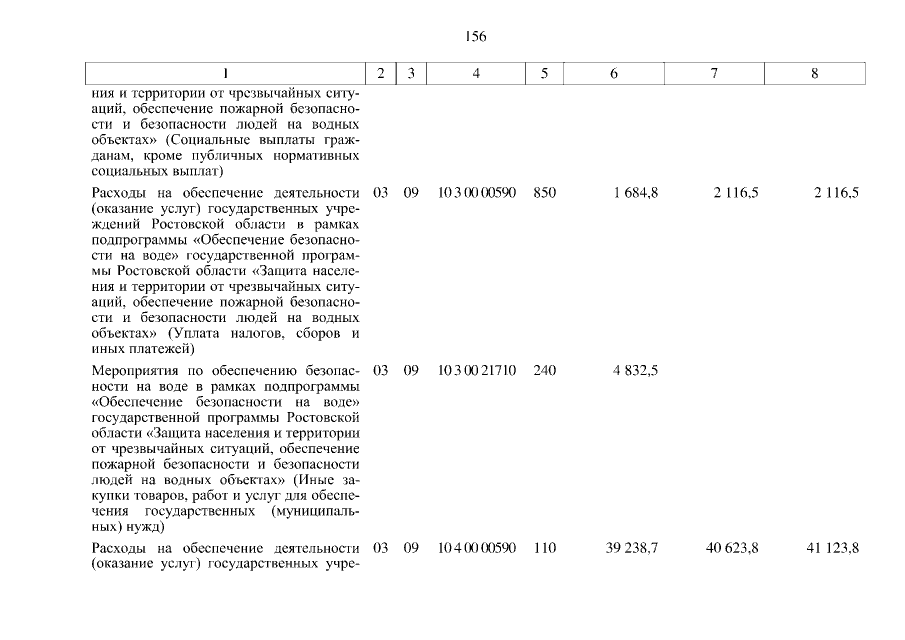 156

| 1 | 2 | 3 | 4 | 5 | 6 | 7 | 8 |
|---|---|---|---|---|---|---|---|
| ния и территории от чрезвычайных ситуаций, обеспечение пожарной безопасности и безопасности людей на водных объектах» (Социальные выплаты гражданам, кроме публичных нормативных социальных выплат) | | | | | | | |
| Расходы на обеспечение деятельности (оказание услуг) государственных учреждений Ростовской области в рамках подпрограммы «Обеспечение безопасности на воде» государственной программы Ростовской области «Защита населения и территории от чрезвычайных ситуаций, обеспечение пожарной безопасности и безопасности людей на водных объектах» (Уплата налогов, сборов и иных платежей) | 03 | 09 | 10 3 00 00590 | 850 | 1 684,8 | 2 116,5 | 2 116,5 |
| Мероприятия по обеспечению безопасности на воде в рамках подпрограммы «Обеспечение безопасности на воде» государственной программы Ростовской области «Защита населения и территории от чрезвычайных ситуаций, обеспечение пожарной безопасности и безопасности людей на водных объектах» (Иные закупки товаров, работ и услуг для обеспечения государственных (муниципальных) нужд) | 03 | 09 | 10 3 00 21710 | 240 | 4 832,5 | | |
| Расходы на обеспечение деятельности (оказание услуг) государственных учре- | 03 | 09 | 10 4 00 00590 | 110 | 39 238,7 | 40 623,8 | 41 123,8 |